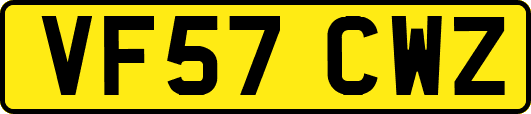 VF57 CWZ